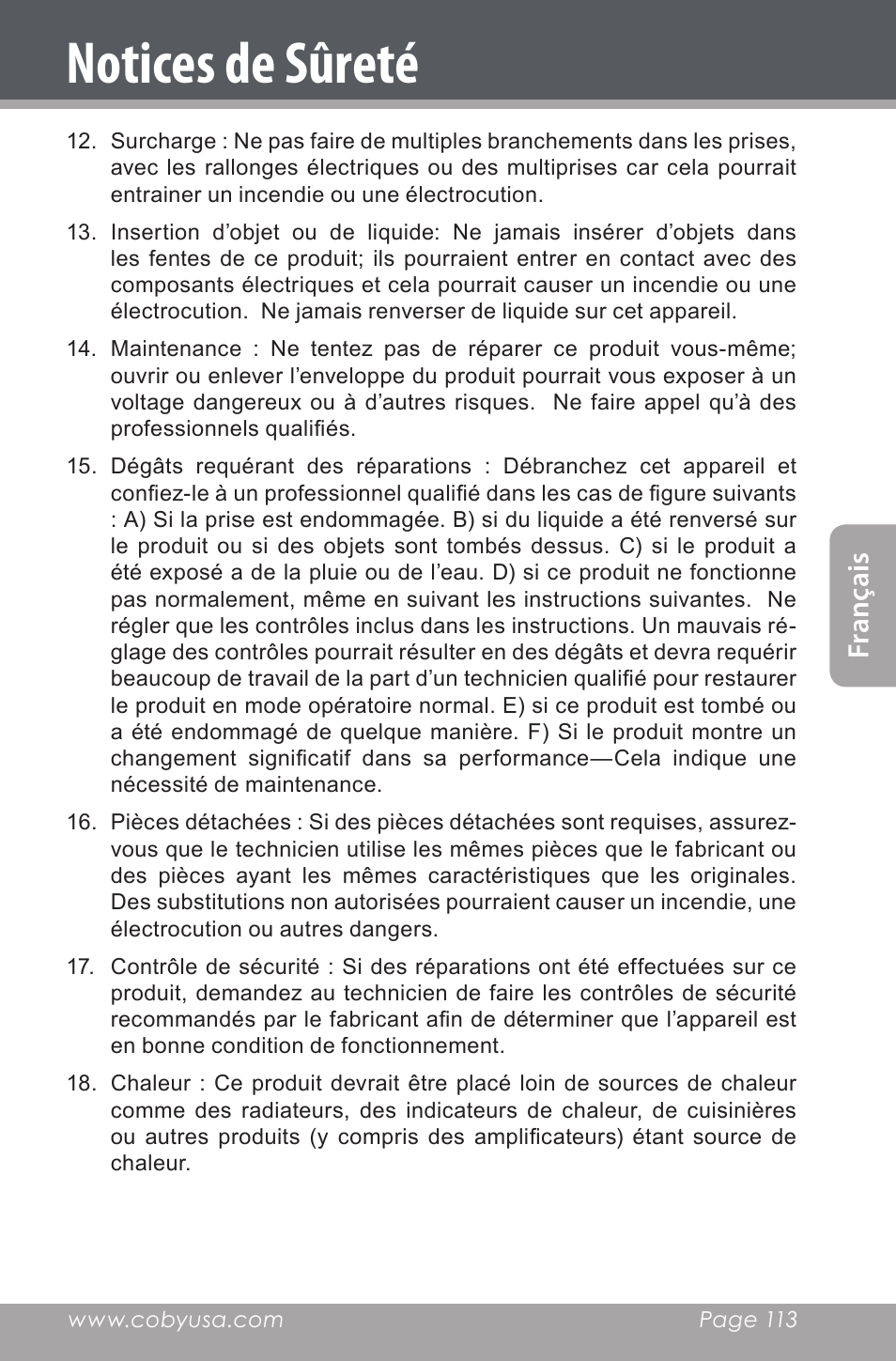 Notices de Sûreté

12. Surcharge : Ne pas faire de multiples branchements dans les prises, avec les rallonges électriques ou des multiprises car cela pourrait entrainer un incendie ou une électrocution.

13. Insertion d'objet ou de liquide: Ne jamais insérer d'objets dans les fentes de ce produit; ils pourraient entrer en contact avec des composants électriques et cela pourrait causer un incendie ou une électrocution. Ne jamais renverser de liquide sur cet appareil.

14. Maintenance : Ne tentez pas de réparer ce produit vous-même; ouvrir ou enlever l'enveloppe du produit pourrait vous exposer à un voltage dangereux ou à d'autres risques. Ne faire appel qu'à des professionnels qualifiés.

15. Dégâts requérant des réparations : Débranchez cet appareil et confiez-le à un professionnel qualifié dans les cas de figure suivants : A) Si la prise est endommagée. B) si du liquide a été renversé sur le produit ou si des objets sont tombés dessus. C) si le produit a été exposé a de la pluie ou de l'eau. D) si ce produit ne fonctionne pas normalement, même en suivant les instructions suivantes. Ne régler que les contrôles inclus dans les instructions. Un mauvais réglage des contrôles pourrait résulter en des dégâts et devra requérir beaucoup de travail de la part d'un technicien qualifié pour restaurer le produit en mode opératoire normal. E) si ce produit est tombé ou a été endommagé de quelque manière. F) Si le produit montre un changement significatif dans sa performance—Cela indique une nécessité de maintenance.

16. Pièces détachées : Si des pièces détachées sont requises, assurez-vous que le technicien utilise les mêmes pièces que le fabricant ou des pièces ayant les mêmes caractéristiques que les originales. Des substitutions non autorisées pourraient causer un incendie, une électrocution ou autres dangers.

17. Contrôle de sécurité : Si des réparations ont été effectuées sur ce produit, demandez au technicien de faire les contrôles de sécurité recommandés par le fabricant afin de déterminer que l'appareil est en bonne condition de fonctionnement.

18. Chaleur : Ce produit devrait être placé loin de sources de chaleur comme des radiateurs, des indicateurs de chaleur, de cuisinières ou autres produits (y compris des amplificateurs) étant source de chaleur.

Français

www.cobyusa.com Page 113